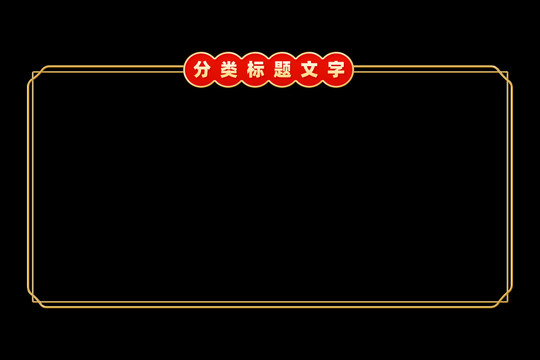 分类标题文字